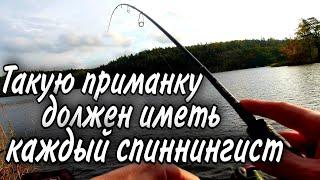 Такую приманку должен иметь каждый спиннингист